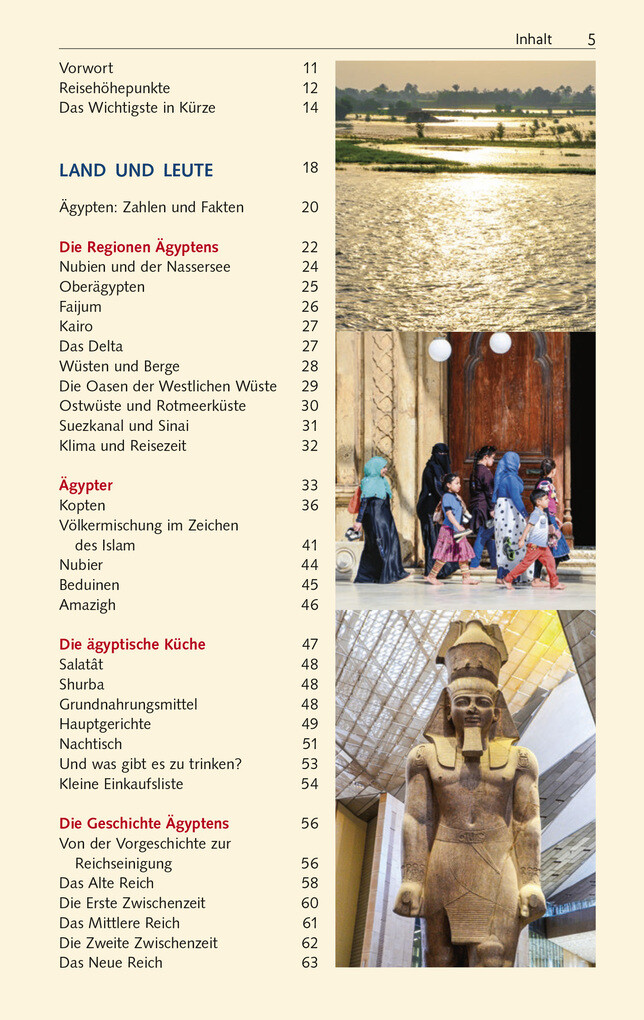 Inhalt 5

Vorwort 11
Reisehöhepunkte 12
Das Wichtigste in Kürze 14

LAND UND LEUTE 18

Ägypten: Zahlen und Fakten 20

Die Regionen Ägyptens 22
Nubien und der Nassersee 24
Oberägypten 25
Faijum 26
Kairo 27
Das Delta 27
Wüsten und Berge 28
Die Oasen der Westlichen Wüste 29
Ostwüste und Rotmeerküste 30
Suezkanal und Sinai 31
Klima und Reisezeit 32

Ägypter 33
Kopten 36
Völkermischung im Zeichen des Islam 41
Nubier 44
Beduinen 45
Amazigh 46

Die ägyptische Küche 47
Salatât 48
Shurba 48
Grundnahrungsmittel 48
Hauptgerichte 49
Nachtisch 51
Und was gibt es zu trinken? 53
Kleine Einkaufsliste 54

Die Geschichte Ägyptens 56
Von der Vorgeschichte zur Reichseinigung 56
Das Alte Reich 58
Die Erste Zwischenzeit 60
Das Mittlere Reich 61
Die Zweite Zwischenzeit 62
Das Neue Reich 63